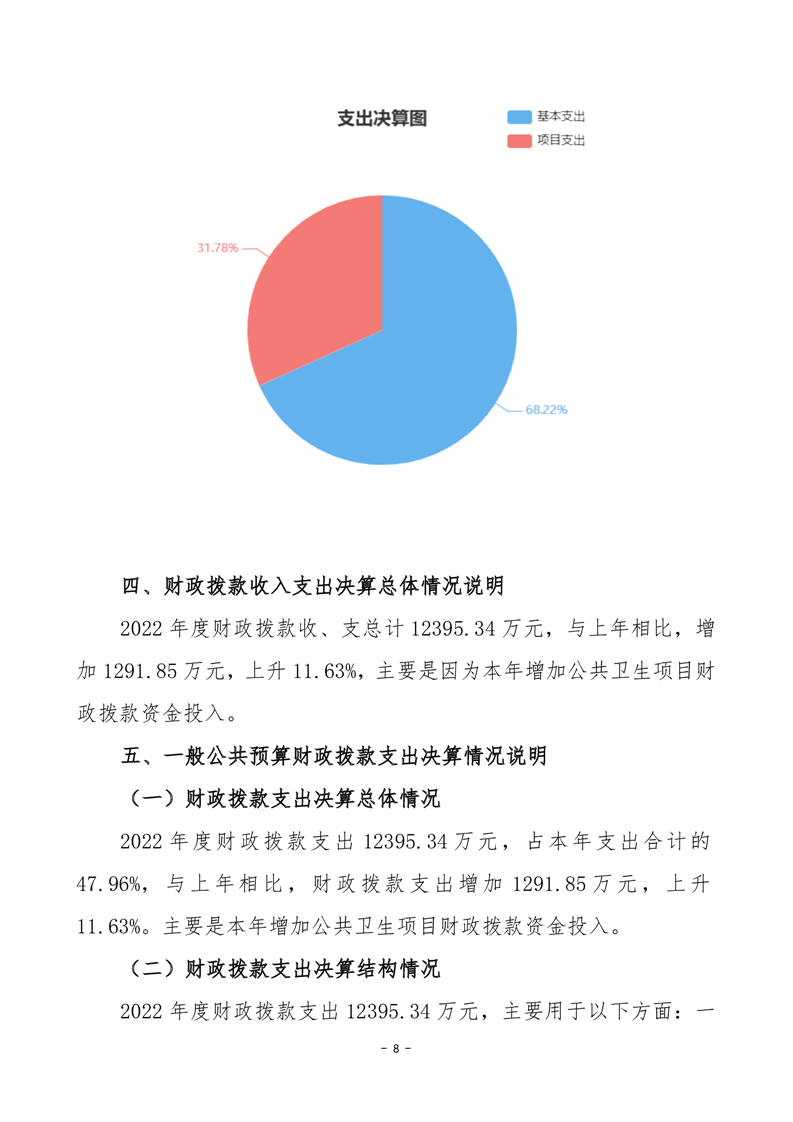 支出决算图

基本支出
项目支出

31.78%

68.22%

四、财政拨款收入支出决算总体情况说明

2022 年度财政拨款收、支总计 12395.34 万元，与上年相比，增加 1291.85 万元，上升 11.63%，主要是因为本年增加公共卫生项目财政拨款资金投入。

五、一般公共预算财政拨款支出决算情况说明

（一）财政拨款支出决算总体情况

2022 年度财政拨款支出 12395.34 万元，占本年支出合计的 47.96%，与上年相比，财政拨款支出增加 1291.85 万元，上升 11.63%。主要是本年增加公共卫生项目财政拨款资金投入。

（二）财政拨款支出决算结构情况

2022 年度财政拨款支出 12395.34 万元，主要用于以下方面：一

- 8 -